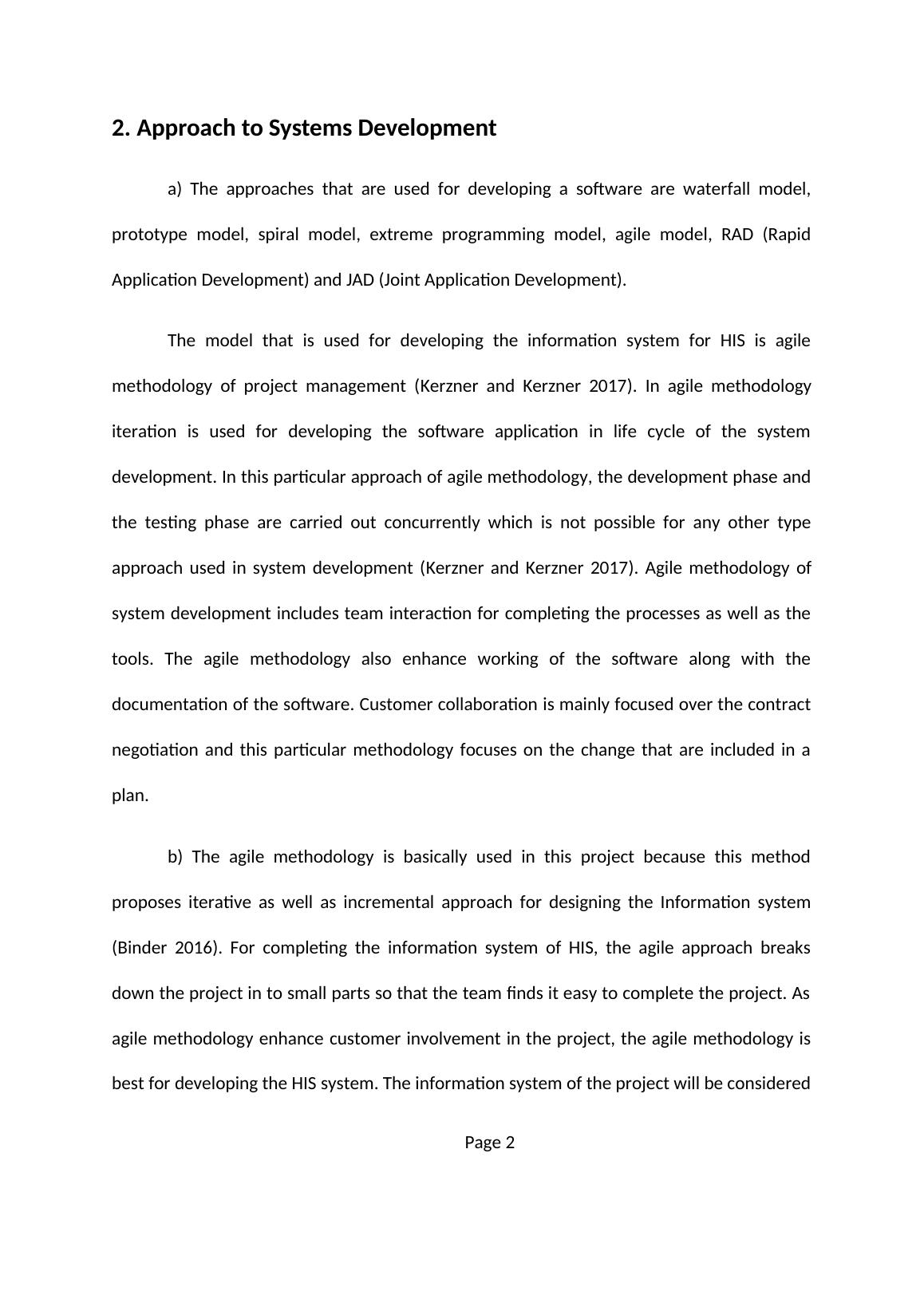 2. Approach to Systems Development

a) The approaches that are used for developing a software are waterfall model, prototype model, spiral model, extreme programming model, agile model, RAD (Rapid Application Development) and JAD (Joint Application Development).

The model that is used for developing the information system for HIS is agile methodology of project management (Kerzner and Kerzner 2017). In agile methodology iteration is used for developing the software application in life cycle of the system development. In this particular approach of agile methodology, the development phase and the testing phase are carried out concurrently which is not possible for any other type approach used in system development (Kerzner and Kerzner 2017). Agile methodology of system development includes team interaction for completing the processes as well as the tools. The agile methodology also enhance working of the software along with the documentation of the software. Customer collaboration is mainly focused over the contract negotiation and this particular methodology focuses on the change that are included in a plan.

b) The agile methodology is basically used in this project because this method proposes iterative as well as incremental approach for designing the Information system (Binder 2016). For completing the information system of HIS, the agile approach breaks down the project in to small parts so that the team finds it easy to complete the project. As agile methodology enhance customer involvement in the project, the agile methodology is best for developing the HIS system. The information system of the project will be considered

Page 2